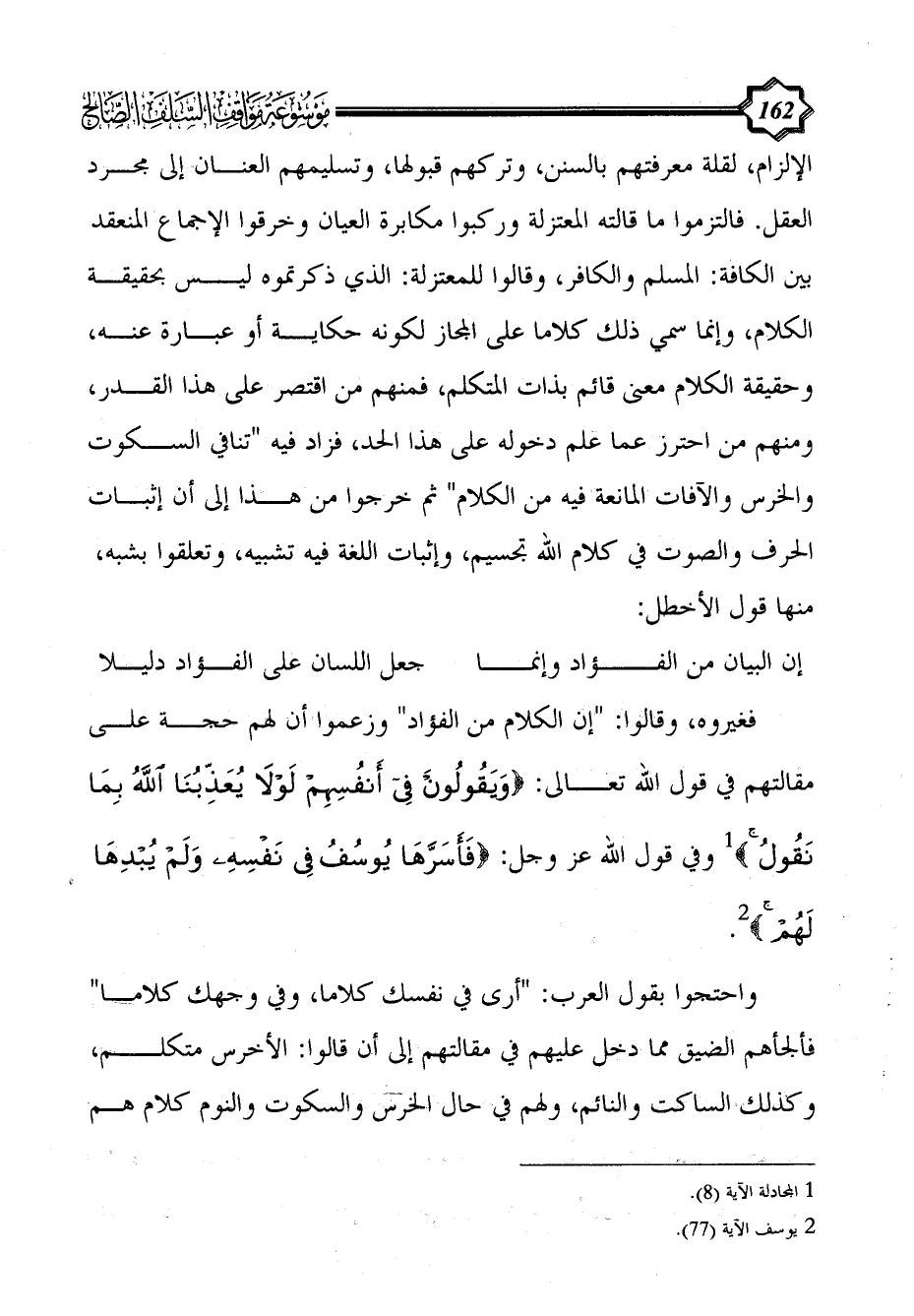 162 موسوعة مواقف السلف الصالح

الإلزام، لقلة معرفتهم بالسنن، وتركهم قبولها، وتسليمهم العنان إلى مجرد العقل. فالتزموا ما قالته المعتزلة وركبوا مكابرة العيان وخرقوا الإجماع المنعقد بين الكافة: المسلم والكافر، وقالوا للمعتزلة: الذي ذكرتموه ليس بحقيقة الكلام، وإنما سمي ذلك كلاما على المجاز لكونه حكاية أو عبارة عنه، وحقيقة الكلام معنى قائم بذات المتكلم، فمنهم من اقتصر على هذا القدر، ومنهم من احترز عما علم دخوله على هذا الحد، فزاد فيه "تنافي السكوت والخرس والآفات المانعة فيه من الكلام" ثم خرجوا من هذا إلى أن إثبات الحرف والصوت في كلام الله تجسيم، وإثبات اللغة فيه تشبيه، وتعلقوا بشبه، منها قول الأخطل:

إن البيان من الفؤاد وإنما جعل اللسان على الفؤاد دليلا

فغيروه، وقالوا: "إن الكلام من الفؤاد" وزعموا أن لهم حجة على مقالتهم في قول الله تعالى: ﴿وَيَقُولُونَ فِىٓ أَنفُسِهِمْ لَوْلَا يُعَذِّبُنَا ٱللَّهُ بِمَا نَقُولُ﴾$^1$ وفي قول الله عز وجل: ﴿فَأَسَرَّهَا يُوسُفُ فِى نَفْسِهِۦ وَلَمْ يُبْدِهَا لَهُمْ﴾$^2$.

واحتجوا بقول العرب: "أرى في نفسك كلاما، وفي وجهك كلاما" فألجأهم الضيق مما دخل عليهم في مقالتهم إلى أن قالوا: الأخرس متكلم، وكذلك الساكت والنائم، ولهم في حال الخرس والسكوت والنوم كلام هم

1 المجادلة الآية (8).
2 يوسف الآية (77).